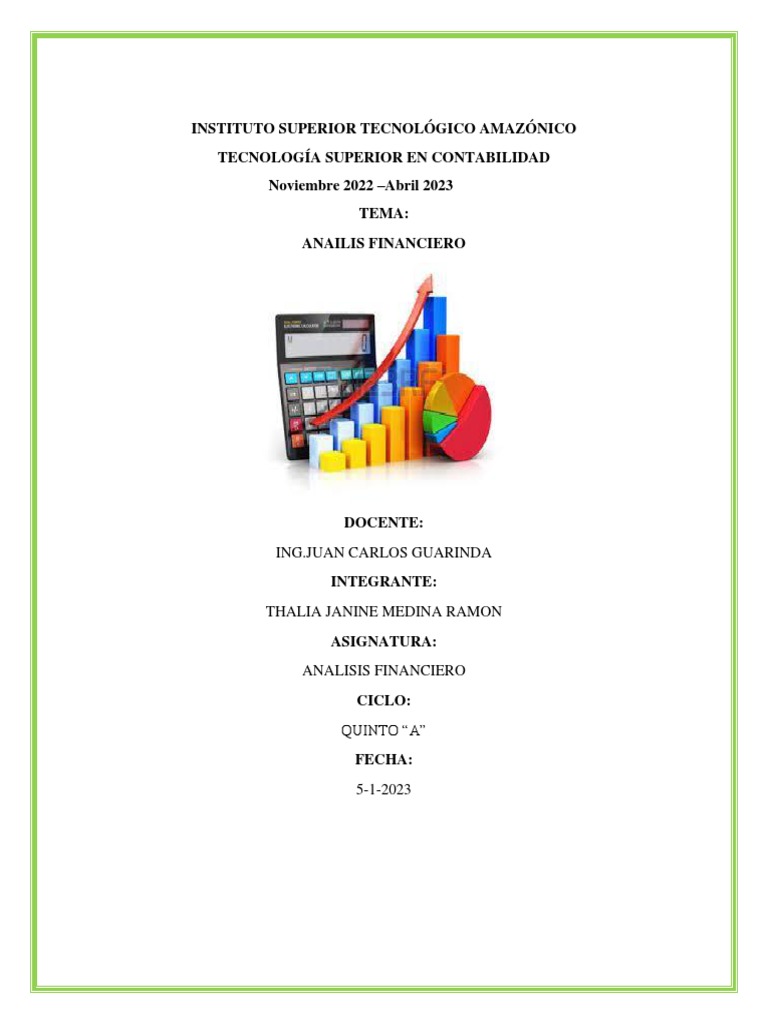 INSTITUTO SUPERIOR TECNOLÓGICO AMAZÓNICO

TECNOLOGÍA SUPERIOR EN CONTABILIDAD

Noviembre 2022 –Abril 2023

TEMA:

ANAILIS FINANCIERO

DOCENTE:

ING.JUAN CARLOS GUARINDA

INTEGRANTE:

THALIA JANINE MEDINA RAMON

ASIGNATURA:

ANALISIS FINANCIERO

CICLO:

QUINTO “A”

FECHA:

5-1-2023